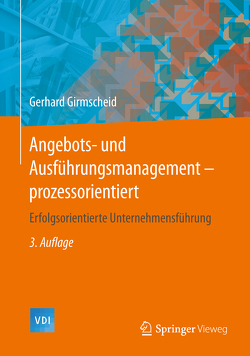 Gerhard Girmscheid

Angebots- und Ausführungsmanagement – prozessorientiert

Erfolgsorientierte Unternehmensführung

3. Auflage

VDI

Springer Vieweg